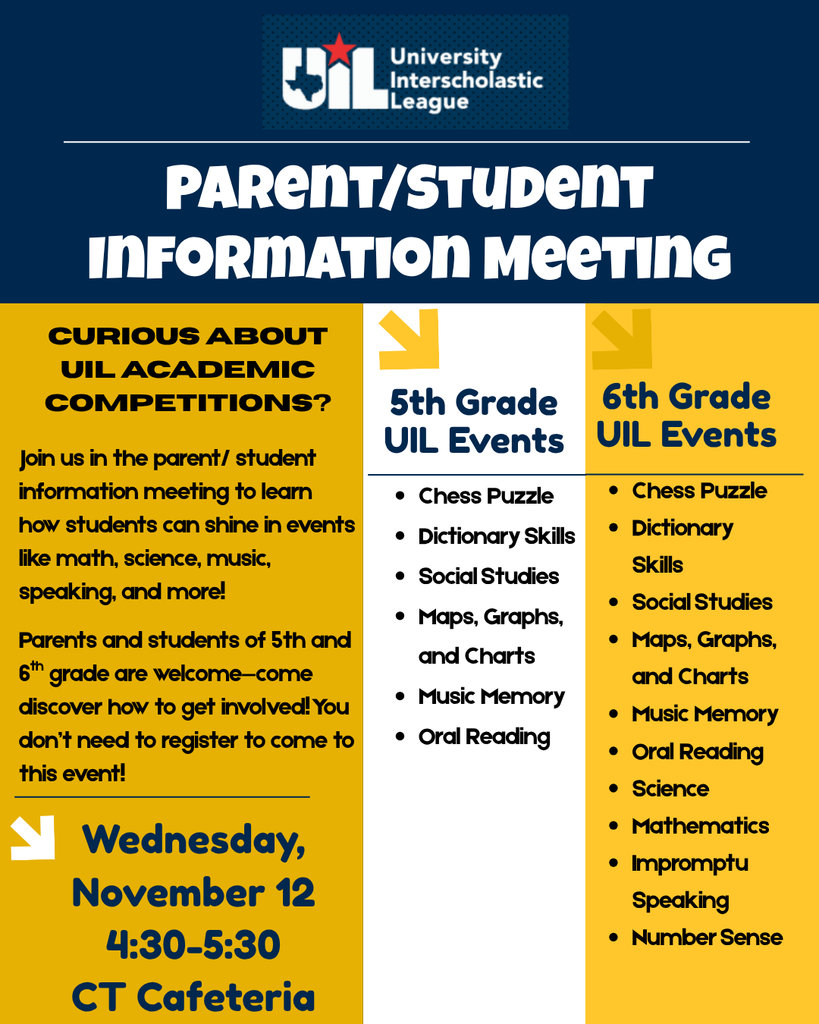 UIL University Interscholastic League

PARENT/STUDENT INFORMATION MEETING

CURIOUS ABOUT UIL ACADEMIC COMPETITIONS?

Join us in the parent/ student information meeting to learn how students can shine in events like math, science, music, speaking, and more!

Parents and students of 5th and 6$^{th}$ grade are welcome—come discover how to get involved! You don't need to register to come to this event!

Wednesday, November 12 4:30-5:30 CT Cafeteria

5th Grade UIL Events

- Chess Puzzle
- Dictionary Skills
- Social Studies
- Maps, Graphs, and Charts
- Music Memory
- Oral Reading

6th Grade UIL Events

- Chess Puzzle
- Dictionary Skills
- Social Studies
- Maps, Graphs, and Charts
- Music Memory
- Oral Reading
- Science
- Mathematics
- Impromptu Speaking
- Number Sense